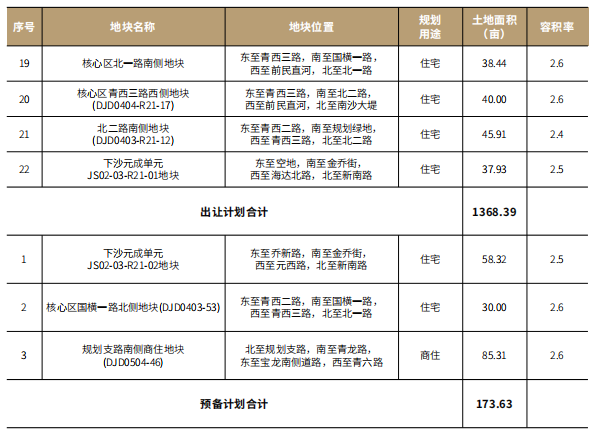 | 序号 | 地块名称 | 地块位置 | 规划用途 | 土地面积（亩） | 容积率 |
|---|---|---|---|---|---|
| 19 | 核心区北一路南侧地块 | 东至青西三路，南至国横一路，西至前民直河，北至北一路 | 住宅 | 38.44 | 2.6 |
| 20 | 核心区青西三路西侧地块 (DJD0404-R21-17) | 东至青西三路，南至北二路，西至前民直河，北至南沙大堤 | 住宅 | 40.00 | 2.6 |
| 21 | 北二路南侧地块 (DJD0403-R21-12) | 东至青西二路，南至规划绿地，西至青西三路，北至北二路 | 住宅 | 45.91 | 2.4 |
| 22 | 下沙元成单元 JS02-03-R21-01地块 | 东至空地，南至金乔街，西至海达北路，北至新南路 | 住宅 | 37.93 | 2.5 |
| 出让计划合计 | | | | 1368.39 | |
| 1 | 下沙元成单元 JS02-03-R21-02地块 | 东至乔新路，南至金乔街，西至元西路，北至新南路 | 住宅 | 58.32 | 2.5 |
| 2 | 核心区国横一路北侧地块(DJD0403-53) | 东至青西二路，南至国横一路，西至青西三路，北至北一路 | 住宅 | 30.00 | 2.6 |
| 3 | 规划支路南侧商住地块 (DJD0504-46) | 北至规划支路，南至青龙路，东至宝龙南侧道路，西至青六路 | 商住 | 85.31 | 2.6 |
| 预备计划合计 | | | | 173.63 | |